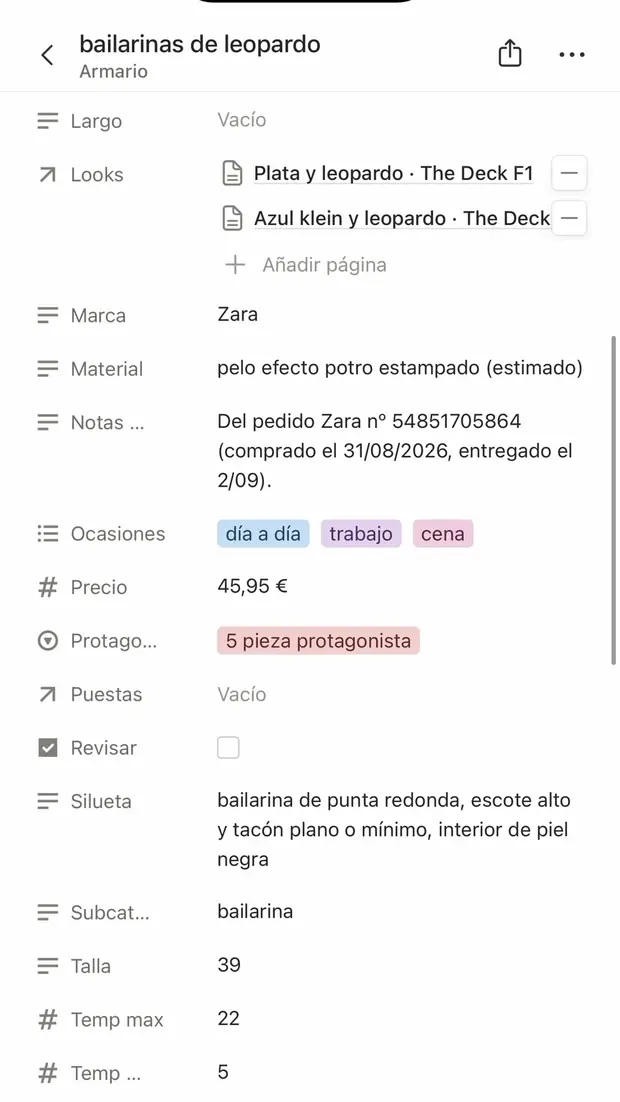 bailarinas de leopardo
Armario

Largo Vacío

Looks Plata y leopardo · The Deck F1
Azul klein y leopardo · The Deck
Añadir página

Marca Zara

Material pelo efecto potro estampado (estimado)

Notas ... Del pedido Zara nº 54851705864 (comprado el 31/08/2026, entregado el 2/09).

Ocasiones día a día trabajo cena

Precio 45,95 €

Protago... 5 pieza protagonista

Puestas Vacío

Revisar

Silueta bailarina de punta redonda, escote alto y tacón plano o mínimo, interior de piel negra

Subcat... bailarina

Talla 39

Temp max 22

Temp ... 5